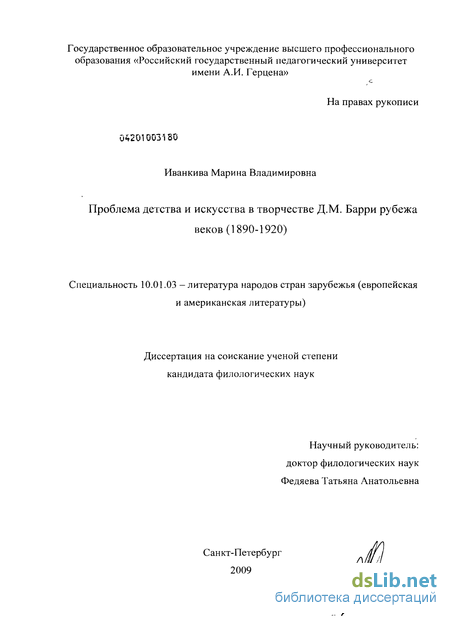 Государственное образовательное учреждение высшего профессионального образования «Российский государственный педагогический университет имени А.И. Герцена»

На правах рукописи

04201003180

Иванкива Марина Владимировна

Проблема детства и искусства в творчестве Д.М. Барри рубежа веков (1890-1920)

Специальность 10.01.03 – литература народов стран зарубежья (европейская и американская литературы)

Диссертация на соискание ученой степени кандидата филологических наук

Научный руководитель:
доктор филологических наук
Федяева Татьяна Анатольевна

Санкт-Петербург
2009

dsLib.net
библиотека диссертаций